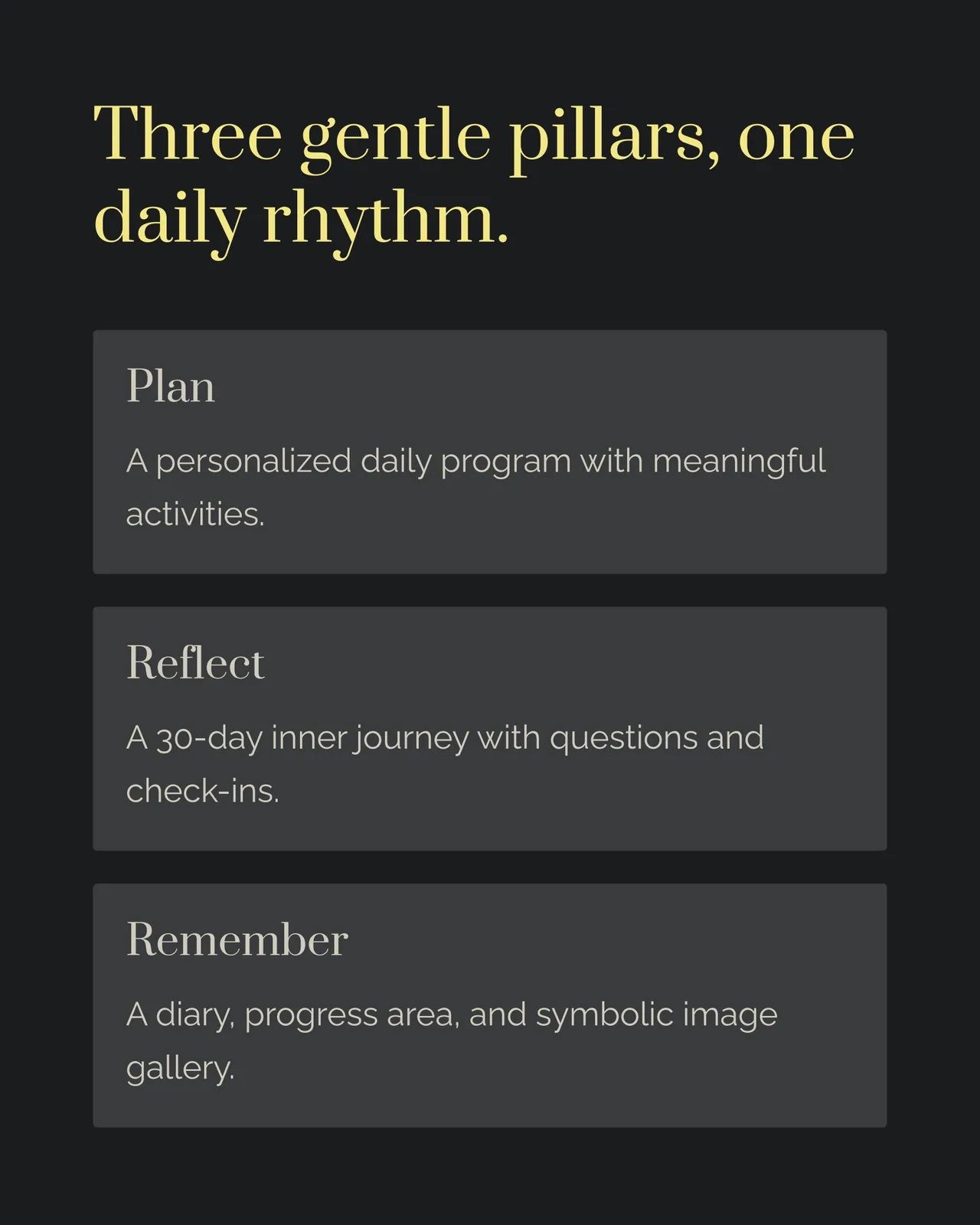 Three gentle pillars, one daily rhythm.

Plan

A personalized daily program with meaningful activities.

Reflect

A 30-day inner journey with questions and check-ins.

Remember

A diary, progress area, and symbolic image gallery.